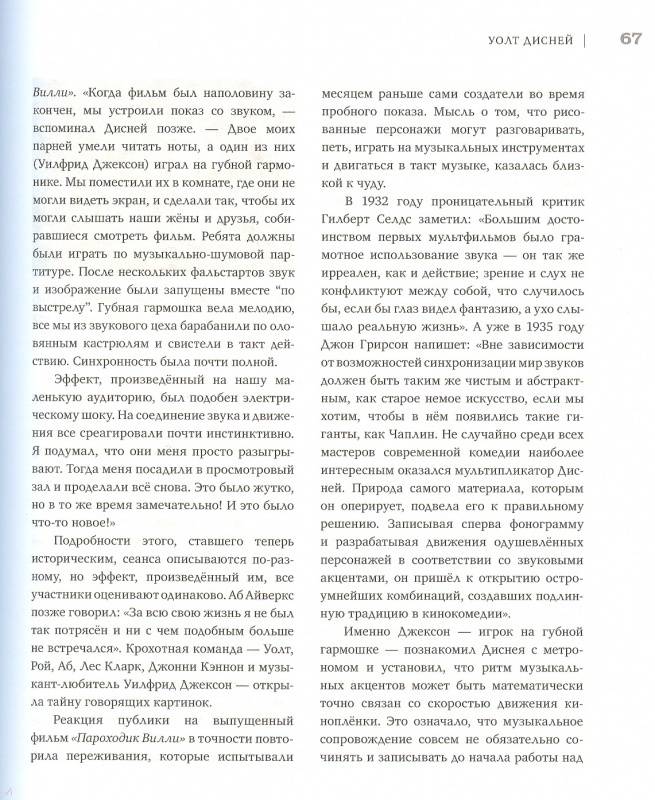 УОЛТ ДИСНЕЙ | 67

Вилли». «Когда фильм был наполовину закончен, мы устроили показ со звуком, — вспоминал Дисней позже. — Двое моих парней умели читать ноты, а один из них (Уилфрид Джексон) играл на губной гармонике. Мы поместили их в комнате, где они не могли видеть экран, и сделали так, чтобы их могли слышать наши жёны и друзья, собиравшиеся смотреть фильм. Ребята должны были играть по музыкально-шумовой партитуре. После нескольких фальстартов звук и изображение были запущены вместе "по выстрелу". Губная гармошка вела мелодию, все мы из звукового цеха барабанили по оловянным кастрюлям и свистели в такт действию. Синхронность была почти полной.

Эффект, произведённый на нашу маленькую аудиторию, был подобен электрическому шоку. На соединение звука и движения все среагировали почти инстинктивно. Я подумал, что они меня просто разыгрывают. Тогда меня посадили в просмотровый зал и проделали всё снова. Это было жутко, но в то же время замечательно! И это было что-то новое!»

Подробности этого, ставшего теперь историческим, сеанса описываются по-разному, но эффект, произведённый им, все участники оценивают одинаково. Аб Айверкс позже говорил: «За всю свою жизнь я не был так потрясён и ни с чем подобным больше не встречался». Крохотная команда — Уолт, Рой, Аб, Лес Кларк, Джонни Кэннон и музыкант-любитель Уилфрид Джексон — открыла тайну говорящих картинок.

Реакция публики на выпущенный фильм «Пароходик Вилли» в точности повторила переживания, которые испытывали месяцем раньше сами создатели во время пробного показа. Мысль о том, что рисованные персонажи могут разговаривать, петь, играть на музыкальных инструментах и двигаться в такт музыке, казалась близкой к чуду.

В 1932 году проницательный критик Гилберт Селдс заметил: «Большим достоинством первых мультфильмов было грамотное использование звука — он так же ирреален, как и действие; зрение и слух не конфликтуют между собой, что случилось бы, если бы глаз видел фантазию, а ухо слышало реальную жизнь». А уже в 1935 году Джон Грирсон напишет: «Вне зависимости от возможностей синхронизации мир звуков должен быть таким же чистым и абстрактным, как старое немое искусство, если мы хотим, чтобы в нём появились такие гиганты, как Чаплин. Не случайно среди всех мастеров современной комедии наиболее интересным оказался мультипликатор Дисней. Природа самого материала, которым он оперирует, подвела его к правильному решению. Записывая сперва фонограмму и разрабатывая движения одушевлённых персонажей в соответствии со звуковыми акцентами, он пришёл к открытию остроумнейших комбинаций, создавших подлинную традицию в кинокомедии».

Именно Джексон — игрок на губной гармошке — познакомил Диснея с метрономом и установил, что ритм музыкальных акцентов может быть математически точно связан со скоростью движения киноплёнки. Это означало, что музыкальное сопровождение совсем не обязательно сочинять и записывать до начала работы над